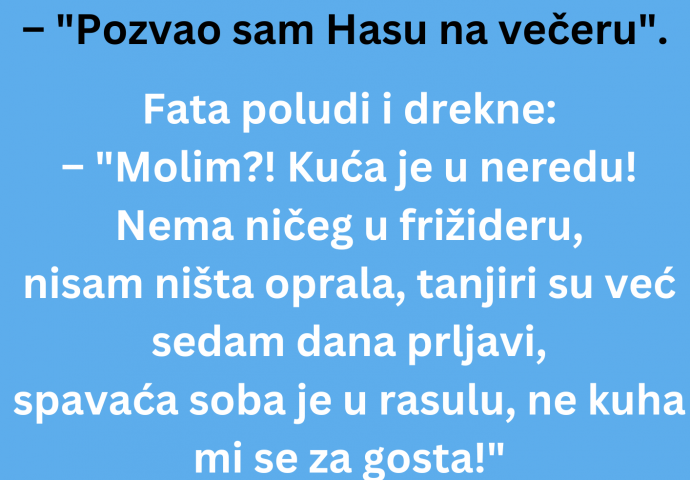 – "Pozvao sam Hasu na večeru".

Fata poludi i drekne:
– "Molim?! Kuća je u neredu! Nema ničeg u frižideru, nisam ništa oprala, tanjiri su već sedam dana prljavi, spavaća soba je u rasulu, ne kuha mi se za gosta!"